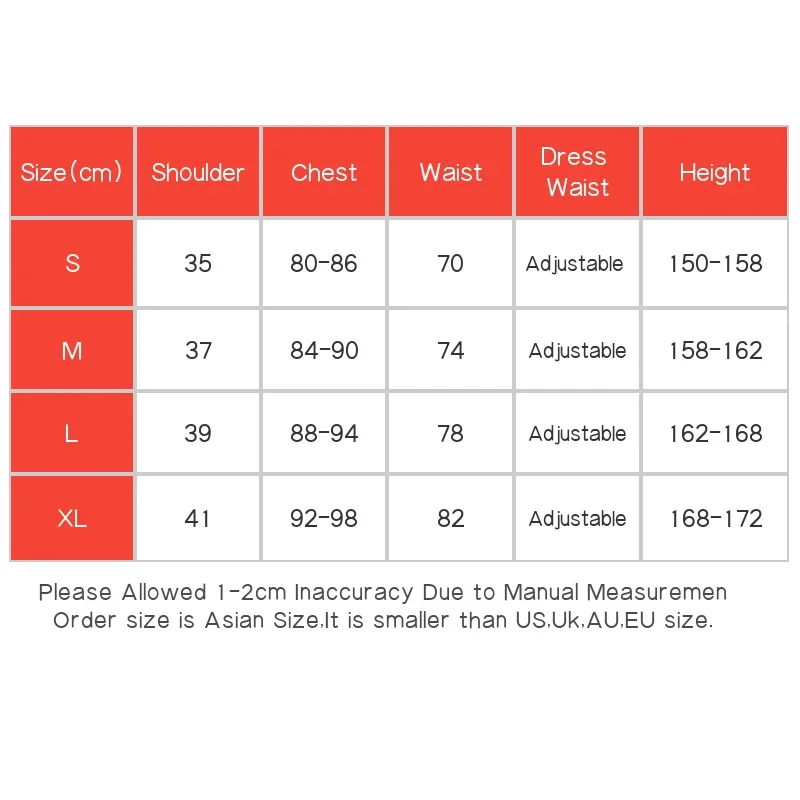 | Size(cm) | Shoulder | Chest | Waist | Dress Waist | Height |
|---|---|---|---|---|---|
| S | 35 | 80-86 | 70 | Adjustable | 150-158 |
| M | 37 | 84-90 | 74 | Adjustable | 158-162 |
| L | 39 | 88-94 | 78 | Adjustable | 162-168 |
| XL | 41 | 92-98 | 82 | Adjustable | 168-172 |

Please Allowed 1-2cm Inaccuracy Due to Manual Measuremen
Order size is Asian Size,It is smaller than US,Uk,AU,EU size.